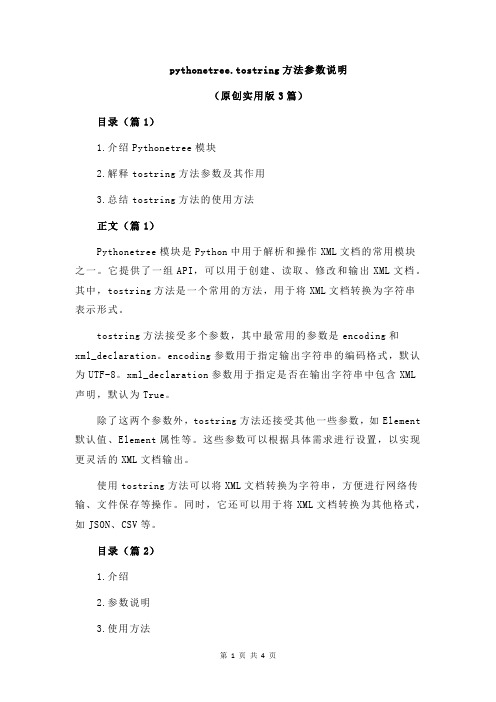 pythonetree.tostring 方法参数说明

（原创实用版 3 篇）

目录（篇 1）

1.介绍 Pythonetree 模块

2.解释 tostring 方法参数及其作用

3.总结 tostring 方法的使用方法

正文（篇 1）

Pythonetree 模块是 Python 中用于解析和操作 XML 文档的常用模块之一。它提供了一组 API，可以用于创建、读取、修改和输出 XML 文档。其中，tostring 方法是一个常用的方法，用于将 XML 文档转换为字符串表示形式。

tostring 方法接受多个参数，其中最常用的参数是 encoding 和 xml_declaration。encoding 参数用于指定输出字符串的编码格式，默认为 UTF-8。xml_declaration 参数用于指定是否在输出字符串中包含 XML 声明，默认为 True。

除了这两个参数外，tostring 方法还接受其他一些参数，如 Element 默认值、Element 属性等。这些参数可以根据具体需求进行设置，以实现更灵活的 XML 文档输出。

使用 tostring 方法可以将 XML 文档转换为字符串，方便进行网络传输、文件保存等操作。同时，它还可以用于将 XML 文档转换为其他格式，如 JSON、CSV 等。

目录（篇 2）

1.介绍

2.参数说明

3.使用方法

第 1 页 共 4 页